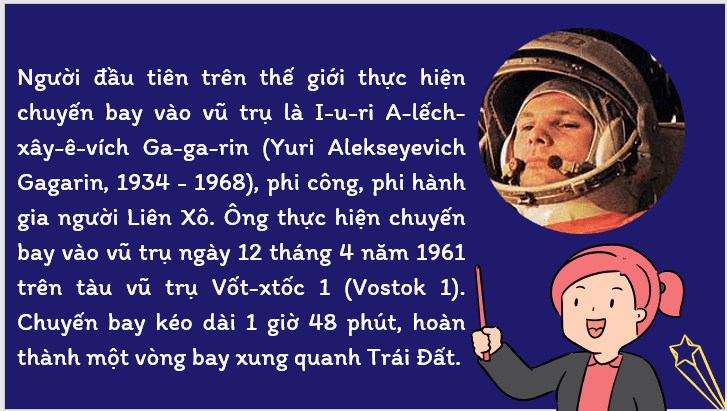 Người đầu tiên trên thế giới thực hiện chuyến bay vào vũ trụ là I-u-ri A-lếch-xây-ê-vích Ga-ga-rin (Yuri Alekseyevich Gagarin, 1934 - 1968), phi công, phi hành gia người Liên Xô. Ông thực hiện chuyến bay vào vũ trụ ngày 12 tháng 4 năm 1961 trên tàu vũ trụ Vốt-xtốc 1 (Vostok 1). Chuyến bay kéo dài 1 giờ 48 phút, hoàn thành một vòng bay xung quanh Trái Đất.